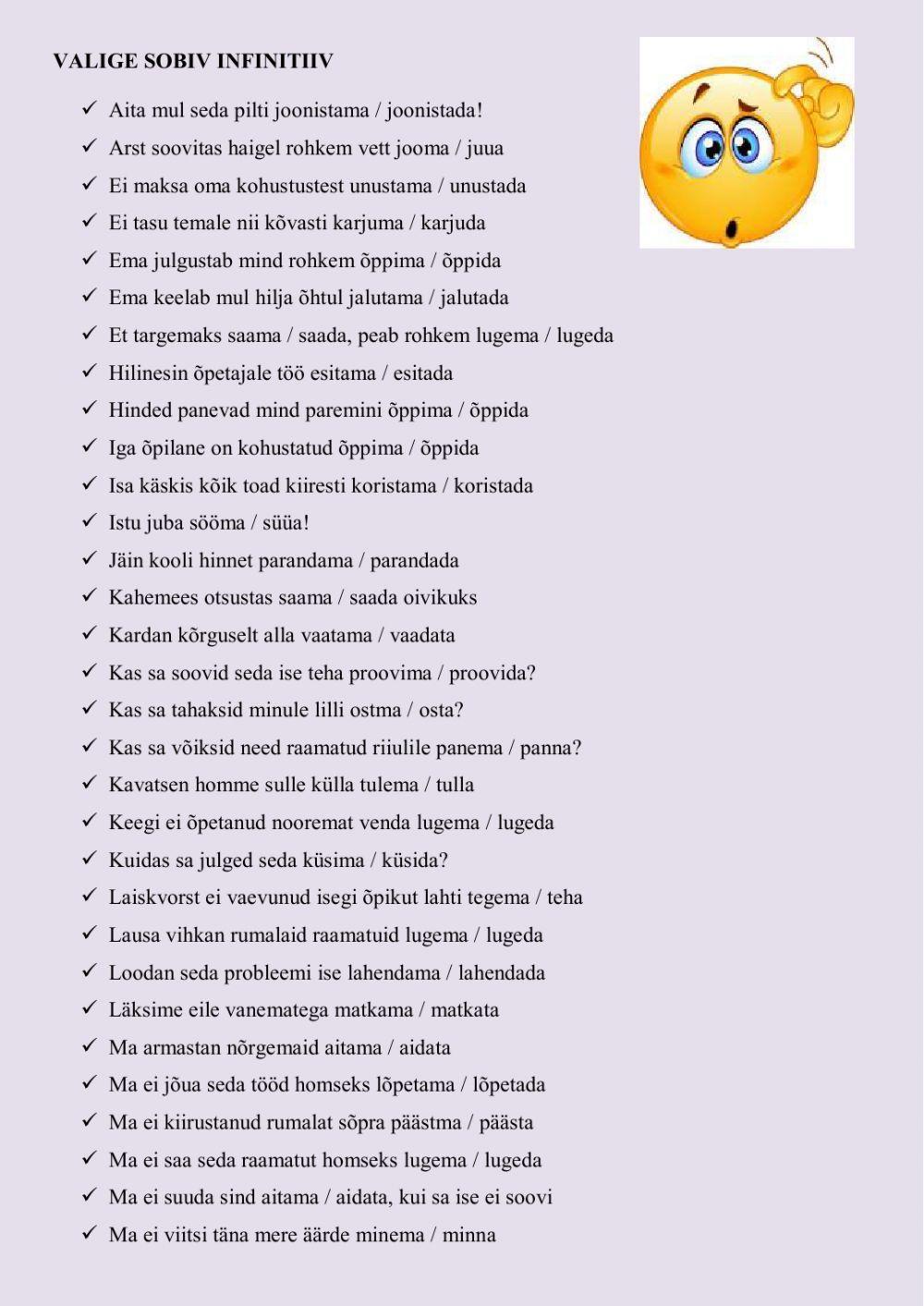 VALIGE SOBIV INFINITIIV

✓ Aita mul seda pilti joonistama / joonistada!
✓ Arst soovitas haigel rohkem vett jooma / juua
✓ Ei maksa oma kohustustest unustama / unustada
✓ Ei tasu temale nii kõvasti karjuma / karjuda
✓ Ema julgustab mind rohkem õppima / õppida
✓ Ema keelab mul hilja õhtul jalutama / jalutada
✓ Et targemaks saama / saada, peab rohkem lugema / lugeda
✓ Hilinesin õpetajale töö esitama / esitada
✓ Hinded panevad mind paremini õppima / õppida
✓ Iga õpilane on kohustatud õppima / õppida
✓ Isa käskis kõik toad kiiresti koristama / koristada
✓ Istu juba sööma / süüa!
✓ Jäin kooli hinnet parandama / parandada
✓ Kahemees otsustas saama / saada oivikuks
✓ Kardan kõrguselt alla vaatama / vaadata
✓ Kas sa soovid seda ise teha proovima / proovida?
✓ Kas sa tahaksid minule lilli ostma / osta?
✓ Kas sa võiksid need raamatud riiulile panema / panna?
✓ Kavatsen homme sulle külla tulema / tulla
✓ Keegi ei õpetanud nooremat venda lugema / lugeda
✓ Kuidas sa julged seda küsima / küsida?
✓ Laiskvorst ei vaevunud isegi õpikut lahti tegema / teha
✓ Lausa vihkan rumalaid raamatuid lugema / lugeda
✓ Loodan seda probleemi ise lahendama / lahendada
✓ Läksime eile vanematega matkama / matkata
✓ Ma armastan nõrgemaid aitama / aidata
✓ Ma ei jõua seda tööd homseks lõpetama / lõpetada
✓ Ma ei kiirustanud rumalat sõpra päästma / päästa
✓ Ma ei saa seda raamatut homseks lugema / lugeda
✓ Ma ei suuda sind aitama / aidata, kui sa ise ei soovi
✓ Ma ei viitsi täna mere äärde minema / minna